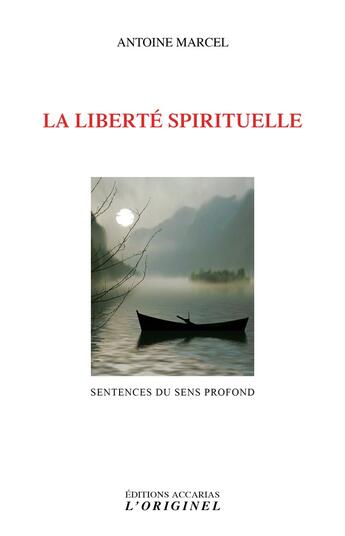 ANTOINE MARCEL

LA LIBERTÉ SPIRITUELLE

SENTENCES DU SENS PROFOND

ÉDITIONS ACCARIAS
L'ORIGINEL